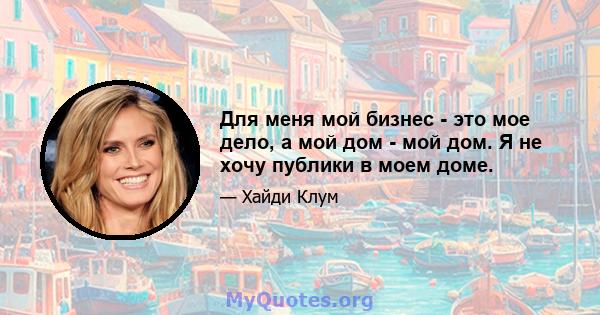 Для меня мой бизнес - это мое дело, а мой дом - мой дом. Я не хочу публики в моем доме.

— Хайди Клум

MyQuotes.org